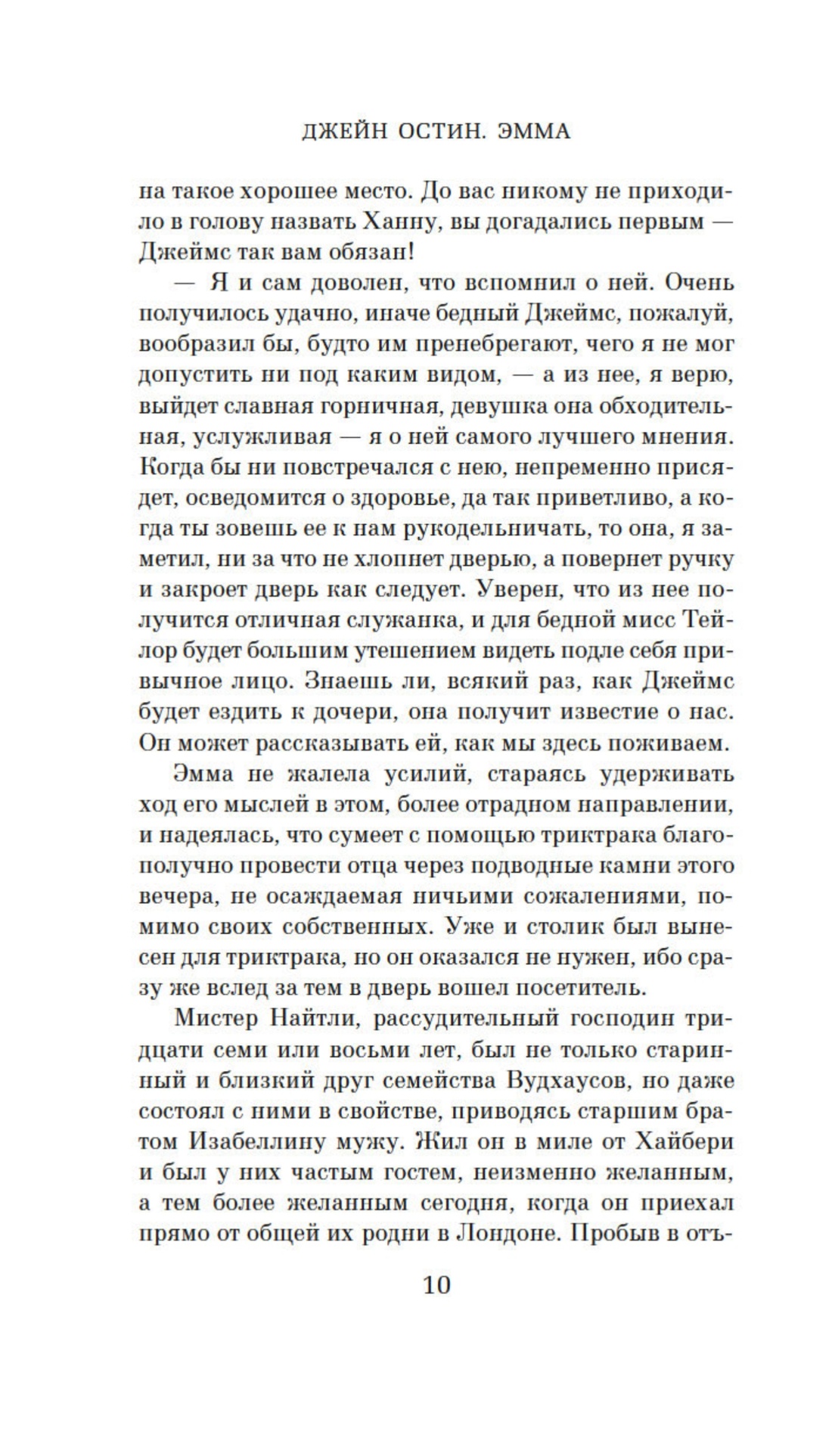 ДЖЕЙН ОСТИН. ЭММА

на такое хорошее место. До вас никому не приходило в голову назвать Ханну, вы догадались первым — Джеймс так вам обязан!

— Я и сам доволен, что вспомнил о ней. Очень получилось удачно, иначе бедный Джеймс, пожалуй, вообразил бы, будто им пренебрегают, чего я не мог допустить ни под каким видом, — а из нее, я верю, выйдет славная горничная, девушка она обходительная, услужливая — я о ней самого лучшего мнения. Когда бы ни повстречался с нею, непременно присядет, осведомится о здоровье, да так приветливо, а когда ты зовешь ее к нам рукодельничать, то она, я заметил, ни за что не хлопнет дверью, а повернет ручку и закроет дверь как следует. Уверен, что из нее получится отличная служанка, и для бедной мисс Тейлор будет большим утешением видеть подле себя привычное лицо. Знаешь ли, всякий раз, как Джеймс будет ездить к дочери, она получит известие о нас. Он может рассказывать ей, как мы здесь поживаем.

Эмма не жалела усилий, стараясь удерживать ход его мыслей в этом, более отрадном направлении, и надеялась, что сумеет с помощью триктрака благополучно провести отца через подводные камни этого вечера, не осаждаемая ничьими сожалениями, помимо своих собственных. Уже и столик был вынесен для триктрака, но он оказался не нужен, ибо сразу же вслед за тем в дверь вошел посетитель.

Мистер Найтли, рассудительный господин тридцати семи или восьми лет, был не только старинный и близкий друг семейства Вудхаусов, но даже состоял с ними в свойстве, приводясь старшим братом Изабеллину мужу. Жил он в миле от Хайбери и был у них частым гостем, неизменно желанным, а тем более желанным сегодня, когда он приехал прямо от общей их родни в Лондоне. Пробыв в отъ-

10